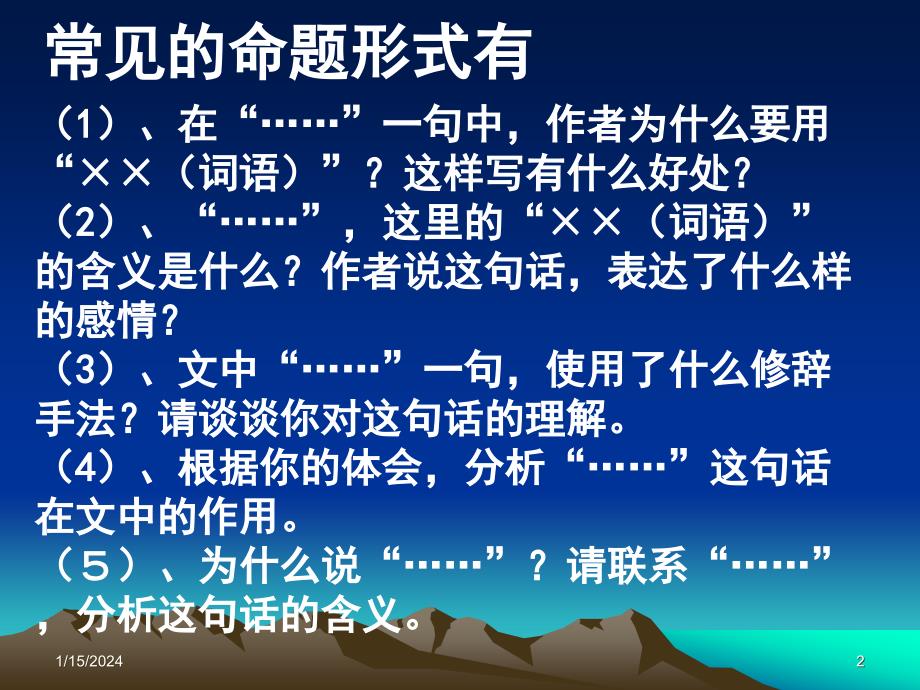 常见的命题形式有

（1）、在“……”一句中，作者为什么要用“××（词语）”？这样写有什么好处？

（2）、“……”，这里的“××（词语）”的含义是什么？作者说这句话，表达了什么样的感情？

（3）、文中“……”一句，使用了什么修辞手法？请谈谈你对这句话的理解。

（4）、根据你的体会，分析“……”这句话在文中的作用。

（５）、为什么说“……”？请联系“……”，分析这句话的含义。

1/15/2024

2